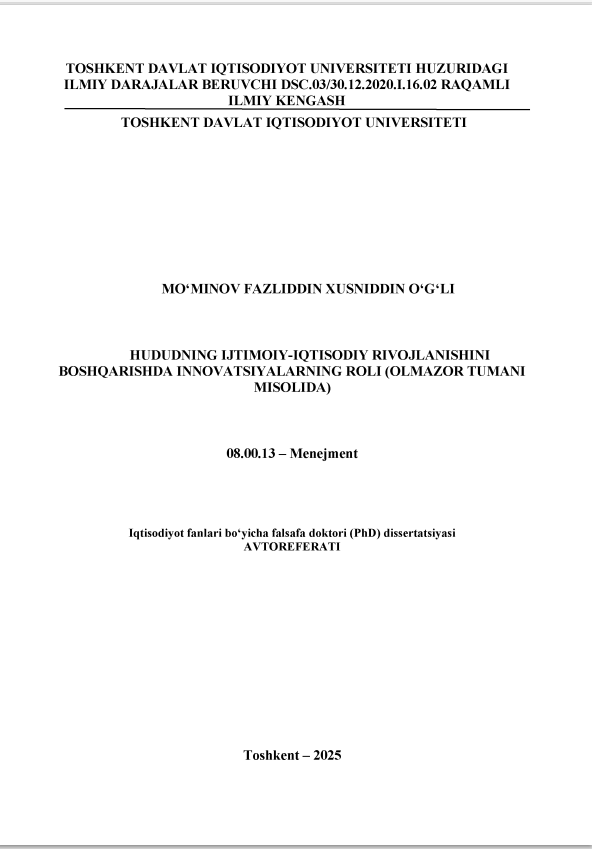 TOSHKENT DAVLAT IQTISODIYOT UNIVERSITETI HUZURIDAGI ILMIY DARAJALAR BERUVCHI DSC.03/30.12.2020.I.16.02 RAQAMLI ILMIY KENGASH

TOSHKENT DAVLAT IQTISODIYOT UNIVERSITETI

MO'MINOV FAZLIDDIN XUSNIDDIN O'G'LI

HUDUDNING IJTIMOIY-IQTISODIY RIVOJLANISHINI BOSHQARISHDA INNOVATSIYALARNING ROLI (OLMAZOR TUMANI MISOLIDA)

08.00.13 – Menejment

Iqtisodiyot fanlari bo'yicha falsafa doktori (PhD) dissertatsiyasi
AVTOREFERATI

Toshkent – 2025